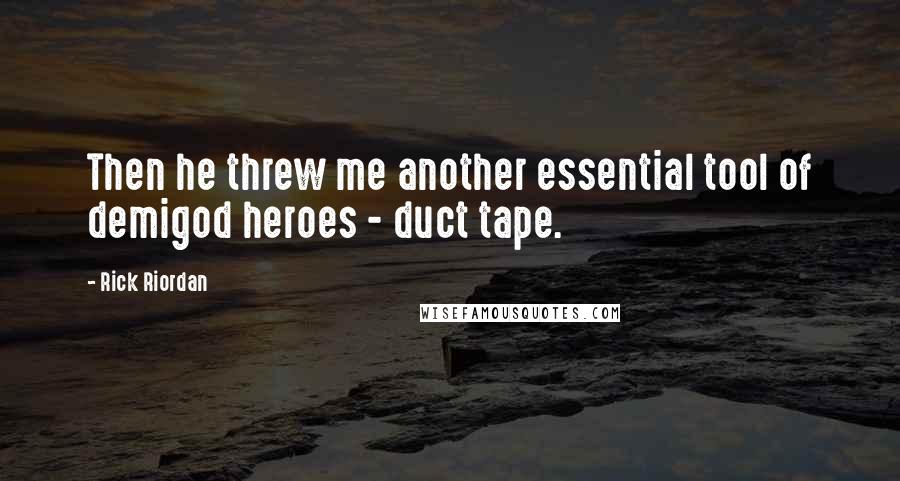 Then he threw me another essential tool of demigod heroes - duct tape.

- Rick Riordan

WISEFAMOUSQUOTES.COM